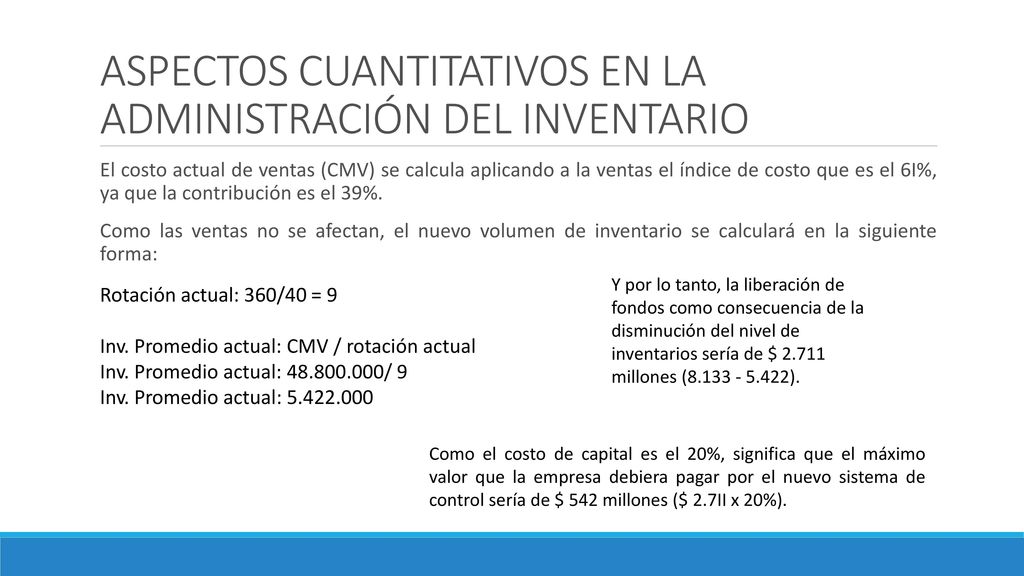 ASPECTOS CUANTITATIVOS EN LA ADMINISTRACIÓN DEL INVENTARIO

El costo actual de ventas (CMV) se calcula aplicando a la ventas el índice de costo que es el 6I%, ya que la contribución es el 39%.

Como las ventas no se afectan, el nuevo volumen de inventario se calculará en la siguiente forma:

Rotación actual: 360/40 = 9

Inv. Promedio actual: CMV / rotación actual
Inv. Promedio actual: 48.800.000/ 9
Inv. Promedio actual: 5.422.000

Y por lo tanto, la liberación de fondos como consecuencia de la disminución del nivel de inventarios sería de $ 2.711 millones (8.133 - 5.422).

Como el costo de capital es el 20%, significa que el máximo valor que la empresa debiera pagar por el nuevo sistema de control sería de $ 542 millones ($ 2.7II x 20%).